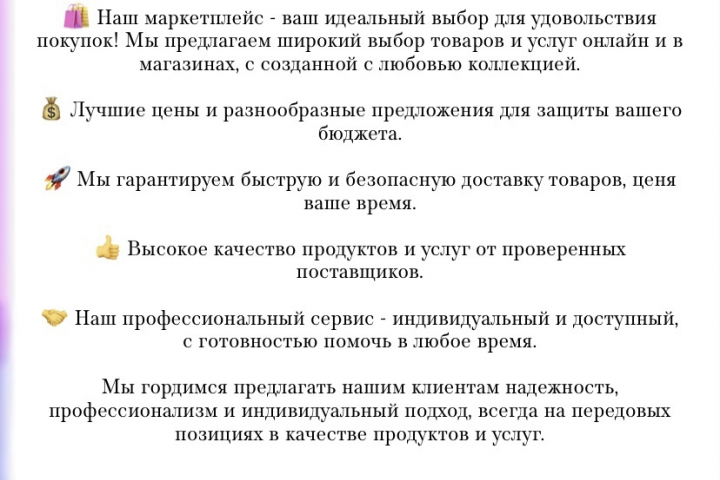 🛍️ Наш маркетплейс - ваш идеальный выбор для удовольствия покупок! Мы предлагаем широкий выбор товаров и услуг онлайн и в магазинах, с созданной с любовью коллекцией.

💰 Лучшие цены и разнообразные предложения для защиты вашего бюджета.

🚀 Мы гарантируем быструю и безопасную доставку товаров, ценя ваше время.

👍 Высокое качество продуктов и услуг от проверенных поставщиков.

🤝 Наш профессиональный сервис - индивидуальный и доступный, с готовностью помочь в любое время.

Мы гордимся предлагать нашим клиентам надежность, профессионализм и индивидуальный подход, всегда на передовых позициях в качестве продуктов и услуг.